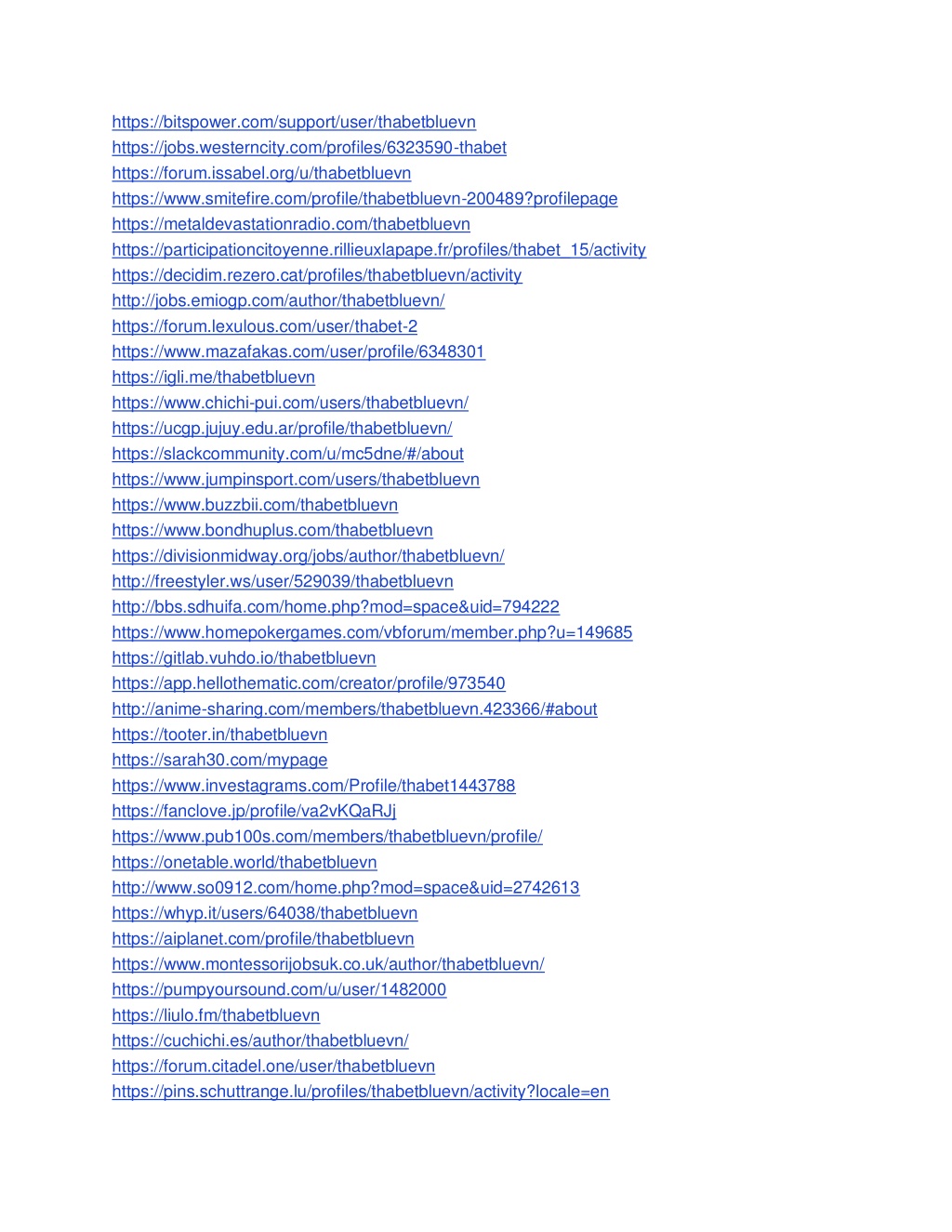 https://bitspower.com/support/user/thabetbluevn
https://jobs.westerncity.com/profiles/6323590-thabet
https://forum.issabel.org/u/thabetbluevn
https://www.smitefire.com/profile/thabetbluevn-200489?profilepage
https://metaldevastationradio.com/thabetbluevn
https://participationcitoyenne.rillieuxlapape.fr/profiles/thabet_15/activity
https://decidim.rezero.cat/profiles/thabetbluevn/activity
http://jobs.emiogp.com/author/thabetbluevn/
https://forum.lexulous.com/user/thabet-2
https://www.mazafakas.com/user/profile/6348301
https://igli.me/thabetbluevn
https://www.chichi-pui.com/users/thabetbluevn/
https://ucgp.jujuy.edu.ar/profile/thabetbluevn/
https://slackcommunity.com/u/mc5dne/#/about
https://www.jumpinsport.com/users/thabetbluevn
https://www.buzzbii.com/thabetbluevn
https://www.bondhuplus.com/thabetbluevn
https://divisionmidway.org/jobs/author/thabetbluevn/
http://freestyler.ws/user/529039/thabetbluevn
http://bbs.sdhuifa.com/home.php?mod=space&uid=794222
https://www.homepokergames.com/vbforum/member.php?u=149685
https://gitlab.vuhdo.io/thabetbluevn
https://app.hellothematic.com/creator/profile/973540
http://anime-sharing.com/members/thabetbluevn.423366/#about
https://tooter.in/thabetbluevn
https://sarah30.com/mypage
https://www.investagrams.com/Profile/thabet1443788
https://fanclove.jp/profile/va2vKQaRJj
https://www.pub100s.com/members/thabetbluevn/profile/
https://onetable.world/thabetbluevn
http://www.so0912.com/home.php?mod=space&uid=2742613
https://whyp.it/users/64038/thabetbluevn
https://aiplanet.com/profile/thabetbluevn
https://www.montessorijobsuk.co.uk/author/thabetbluevn/
https://pumpyoursound.com/u/user/1482000
https://liulo.fm/thabetbluevn
https://cuchichi.es/author/thabetbluevn/
https://forum.citadel.one/user/thabetbluevn
https://pins.schuttrange.lu/profiles/thabetbluevn/activity?locale=en